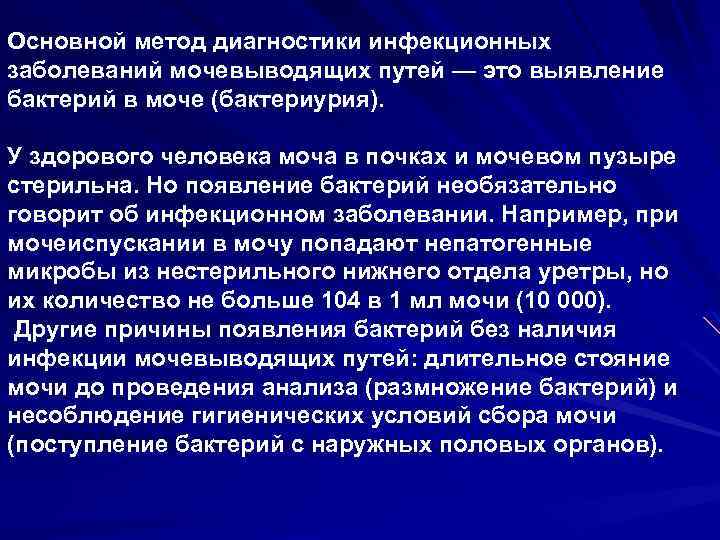 Основной метод диагностики инфекционных заболеваний мочевыводящих путей — это выявление бактерий в моче (бактериурия).

У здорового человека моча в почках и мочевом пузыре стерильна. Но появление бактерий необязательно говорит об инфекционном заболевании. Например, при мочеиспускании в мочу попадают непатогенные микробы из нестерильного нижнего отдела уретры, но их количество не больше 104 в 1 мл мочи (10 000).
Другие причины появления бактерий без наличия инфекции мочевыводящих путей: длительное стояние мочи до проведения анализа (размножение бактерий) и несоблюдение гигиенических условий сбора мочи (поступление бактерий с наружных половых органов).